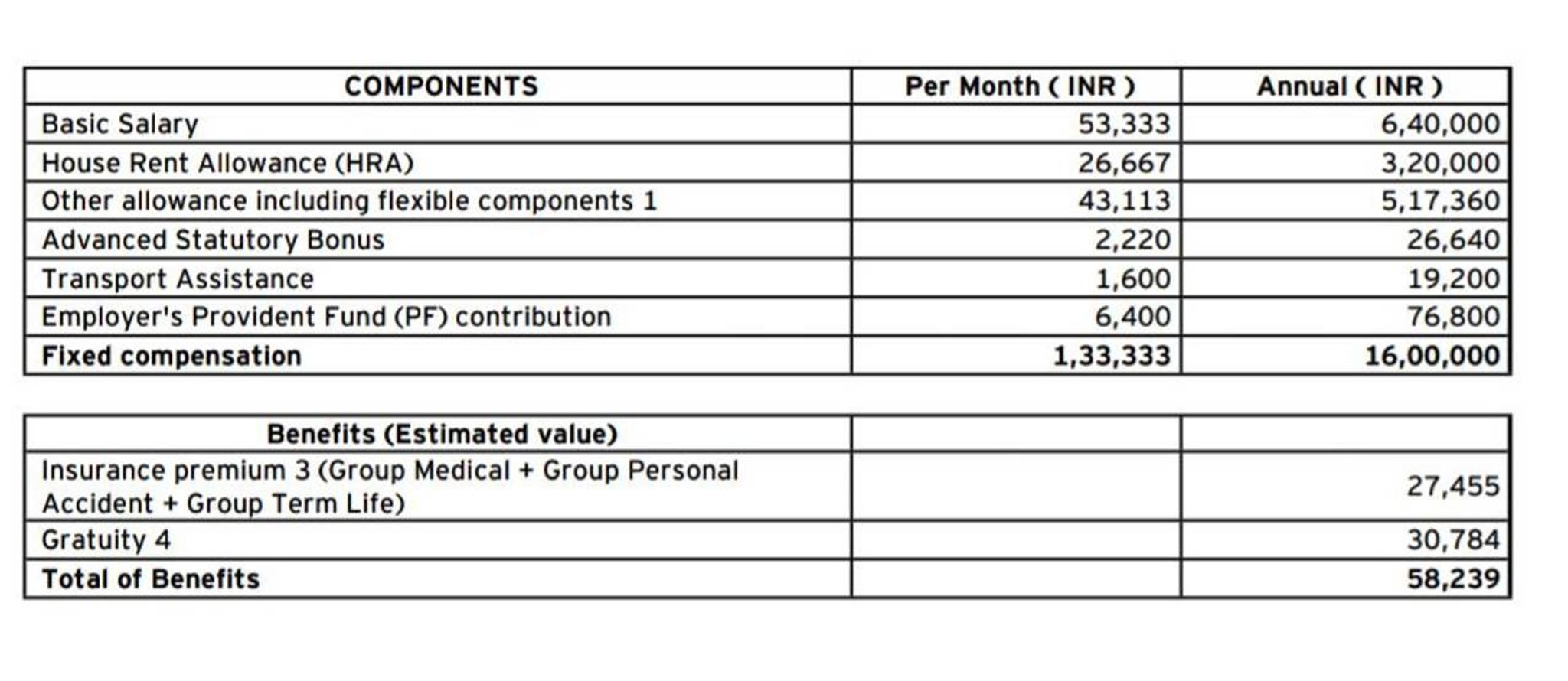 | COMPONENTS | Per Month ( INR ) | Annual ( INR ) |
|---|---|---|
| Basic Salary | 53,333 | 6,40,000 |
| House Rent Allowance (HRA) | 26,667 | 3,20,000 |
| Other allowance including flexible components 1 | 43,113 | 5,17,360 |
| Advanced Statutory Bonus | 2,220 | 26,640 |
| Transport Assistance | 1,600 | 19,200 |
| Employer's Provident Fund (PF) contribution | 6,400 | 76,800 |
| Fixed compensation | 1,33,333 | 16,00,000 |

| Benefits (Estimated value) | | |
|---|---|---|
| Insurance premium 3 (Group Medical + Group Personal Accident + Group Term Life) | | 27,455 |
| Gratuity 4 | | 30,784 |
| Total of Benefits | | 58,239 |